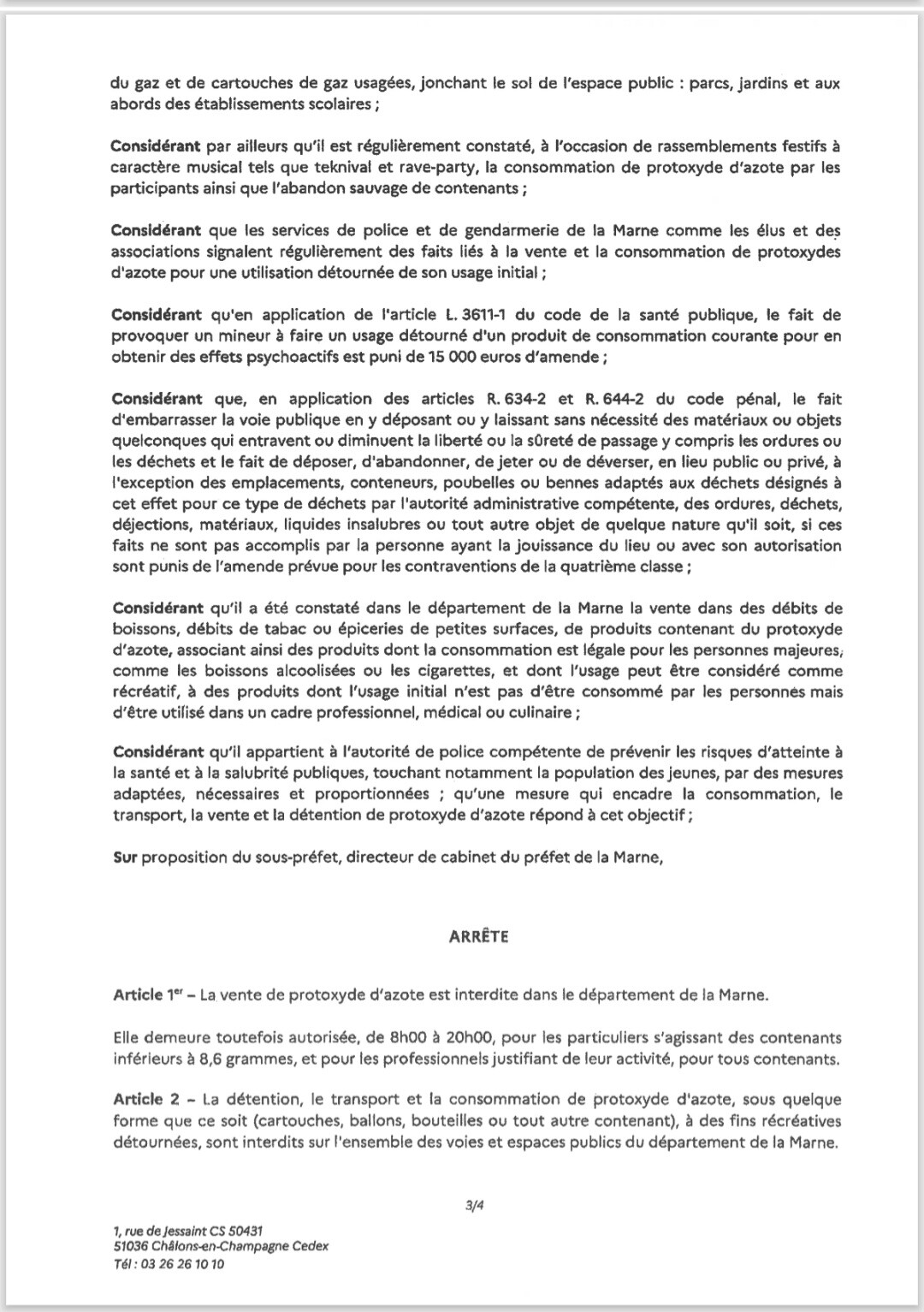 du gaz et de cartouches de gaz usagées, jonchant le sol de l'espace public : parcs, jardins et aux abords des établissements scolaires ;

Considérant par ailleurs qu'il est régulièrement constaté, à l'occasion de rassemblements festifs à caractère musical tels que teknival et rave-party, la consommation de protoxyde d'azote par les participants ainsi que l'abandon sauvage de contenants ;

Considérant que les services de police et de gendarmerie de la Marne comme les élus et des associations signalent régulièrement des faits liés à la vente et la consommation de protoxydes d'azote pour une utilisation détournée de son usage initial ;

Considérant qu'en application de l'article L. 3611-1 du code de la santé publique, le fait de provoquer un mineur à faire un usage détourné d'un produit de consommation courante pour en obtenir des effets psychoactifs est puni de 15 000 euros d'amende ;

Considérant que, en application des articles R. 634-2 et R. 644-2 du code pénal, le fait d'embarrasser la voie publique en y déposant ou y laissant sans nécessité des matériaux ou objets quelconques qui entravent ou diminuent la liberté ou la sûreté de passage y compris les ordures ou les déchets et le fait de déposer, d'abandonner, de jeter ou de déverser, en lieu public ou privé, à l'exception des emplacements, conteneurs, poubelles ou bennes adaptés aux déchets désignés à cet effet pour ce type de déchets par l'autorité administrative compétente, des ordures, déchets, déjections, matériaux, liquides insalubres ou tout autre objet de quelque nature qu'il soit, si ces faits ne sont pas accomplis par la personne ayant la jouissance du lieu ou avec son autorisation sont punis de l'amende prévue pour les contraventions de la quatrième classe ;

Considérant qu'il a été constaté dans le département de la Marne la vente dans des débits de boissons, débits de tabac ou épiceries de petites surfaces, de produits contenant du protoxyde d'azote, associant ainsi des produits dont la consommation est légale pour les personnes majeures, comme les boissons alcoolisées ou les cigarettes, et dont l'usage peut être considéré comme récréatif, à des produits dont l'usage initial n'est pas d'être consommé par les personnes mais d'être utilisé dans un cadre professionnel, médical ou culinaire ;

Considérant qu'il appartient à l'autorité de police compétente de prévenir les risques d'atteinte à la santé et à la salubrité publiques, touchant notamment la population des jeunes, par des mesures adaptées, nécessaires et proportionnées ; qu'une mesure qui encadre la consommation, le transport, la vente et la détention de protoxyde d'azote répond à cet objectif ;

Sur proposition du sous-préfet, directeur de cabinet du préfet de la Marne,

ARRÊTE

Article 1er – La vente de protoxyde d'azote est interdite dans le département de la Marne.

Elle demeure toutefois autorisée, de 8h00 à 20h00, pour les particuliers s'agissant des contenants inférieurs à 8,6 grammes, et pour les professionnels justifiant de leur activité, pour tous contenants.

Article 2 – La détention, le transport et la consommation de protoxyde d'azote, sous quelque forme que ce soit (cartouches, ballons, bouteilles ou tout autre contenant), à des fins récréatives détournées, sont interdits sur l'ensemble des voies et espaces publics du département de la Marne.

3/4

1, rue de Jessaint CS 50431
51036 Châlons-en-Champagne Cedex
Tél : 03 26 26 10 10